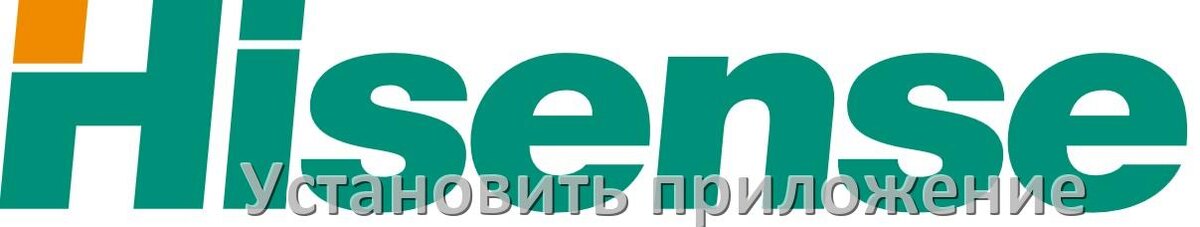 Hisense
Установить приложение